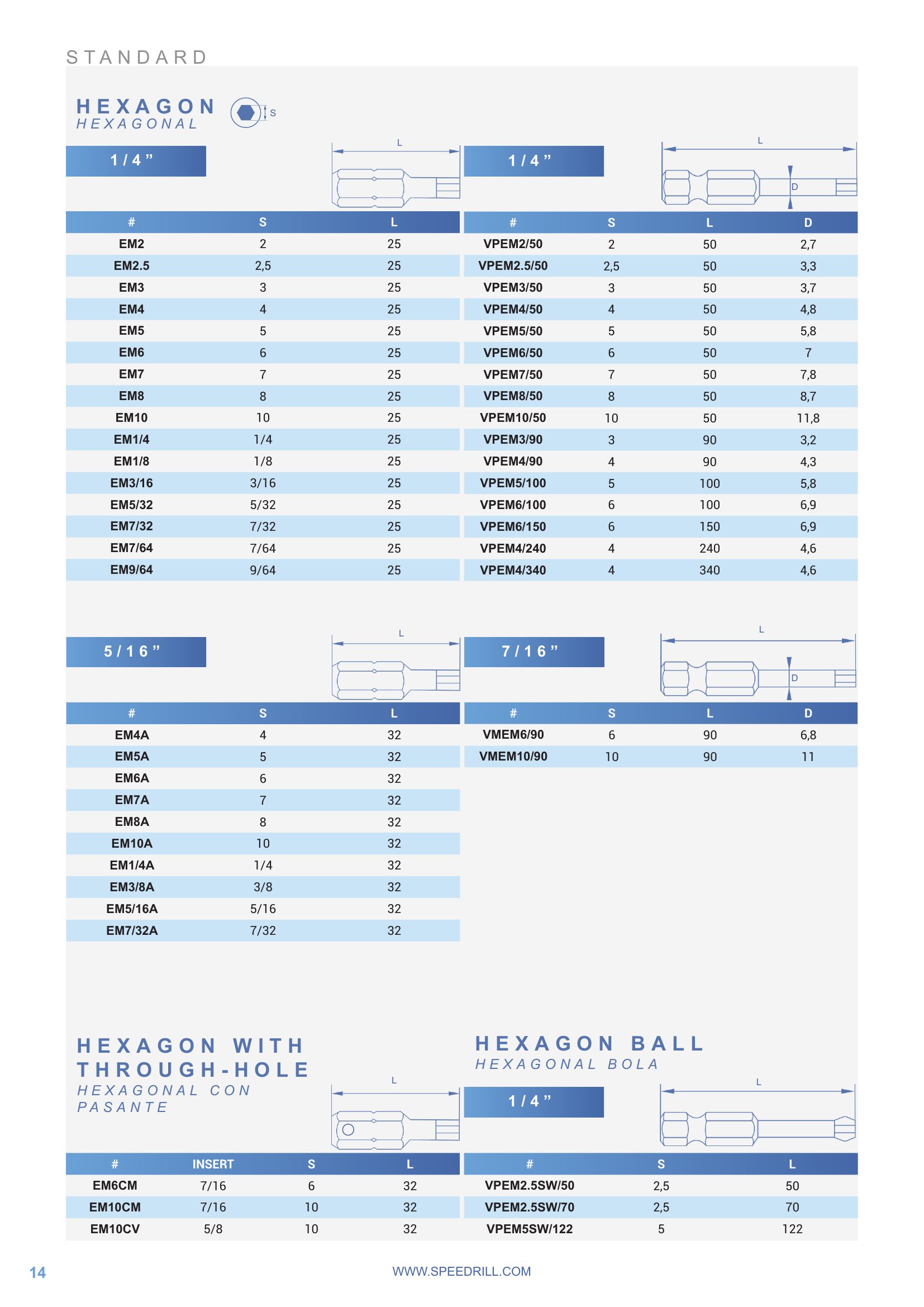 STANDARD

HEXAGON
HEXAGONAL

S

1/4"

L

| # | S | L |
|---|---|---|
| EM2 | 2 | 25 |
| EM2.5 | 2,5 | 25 |
| EM3 | 3 | 25 |
| EM4 | 4 | 25 |
| EM5 | 5 | 25 |
| EM6 | 6 | 25 |
| EM7 | 7 | 25 |
| EM8 | 8 | 25 |
| EM10 | 10 | 25 |
| EM1/4 | 1/4 | 25 |
| EM1/8 | 1/8 | 25 |
| EM3/16 | 3/16 | 25 |
| EM5/32 | 5/32 | 25 |
| EM7/32 | 7/32 | 25 |
| EM7/64 | 7/64 | 25 |
| EM9/64 | 9/64 | 25 |

1/4"

L

D

| # | S | L | D |
|---|---|---|---|
| VPEM2/50 | 2 | 50 | 2,7 |
| VPEM2.5/50 | 2,5 | 50 | 3,3 |
| VPEM3/50 | 3 | 50 | 3,7 |
| VPEM4/50 | 4 | 50 | 4,8 |
| VPEM5/50 | 5 | 50 | 5,8 |
| VPEM6/50 | 6 | 50 | 7 |
| VPEM7/50 | 7 | 50 | 7,8 |
| VPEM8/50 | 8 | 50 | 8,7 |
| VPEM10/50 | 10 | 50 | 11,8 |
| VPEM3/90 | 3 | 90 | 3,2 |
| VPEM4/90 | 4 | 90 | 4,3 |
| VPEM5/100 | 5 | 100 | 5,8 |
| VPEM6/100 | 6 | 100 | 6,9 |
| VPEM6/150 | 6 | 150 | 6,9 |
| VPEM4/240 | 4 | 240 | 4,6 |
| VPEM4/340 | 4 | 340 | 4,6 |

5/16"

L

| # | S | L |
|---|---|---|
| EM4A | 4 | 32 |
| EM5A | 5 | 32 |
| EM6A | 6 | 32 |
| EM7A | 7 | 32 |
| EM8A | 8 | 32 |
| EM10A | 10 | 32 |
| EM1/4A | 1/4 | 32 |
| EM3/8A | 3/8 | 32 |
| EM5/16A | 5/16 | 32 |
| EM7/32A | 7/32 | 32 |

7/16"

L

D

| # | S | L | D |
|---|---|---|---|
| VMEM6/90 | 6 | 90 | 6,8 |
| VMEM10/90 | 10 | 90 | 11 |

HEXAGON WITH THROUGH-HOLE
HEXAGONAL CON PASANTE

L

| # | INSERT | S | L |
|---|---|---|---|
| EM6CM | 7/16 | 6 | 32 |
| EM10CM | 7/16 | 10 | 32 |
| EM10CV | 5/8 | 10 | 32 |

HEXAGON BALL
HEXAGONAL BOLA

1/4"

L

| # | S | L |
|---|---|---|
| VPEM2.5SW/50 | 2,5 | 50 |
| VPEM2.5SW/70 | 2,5 | 70 |
| VPEM5SW/122 | 5 | 122 |

14

WWW.SPEEDRILL.COM